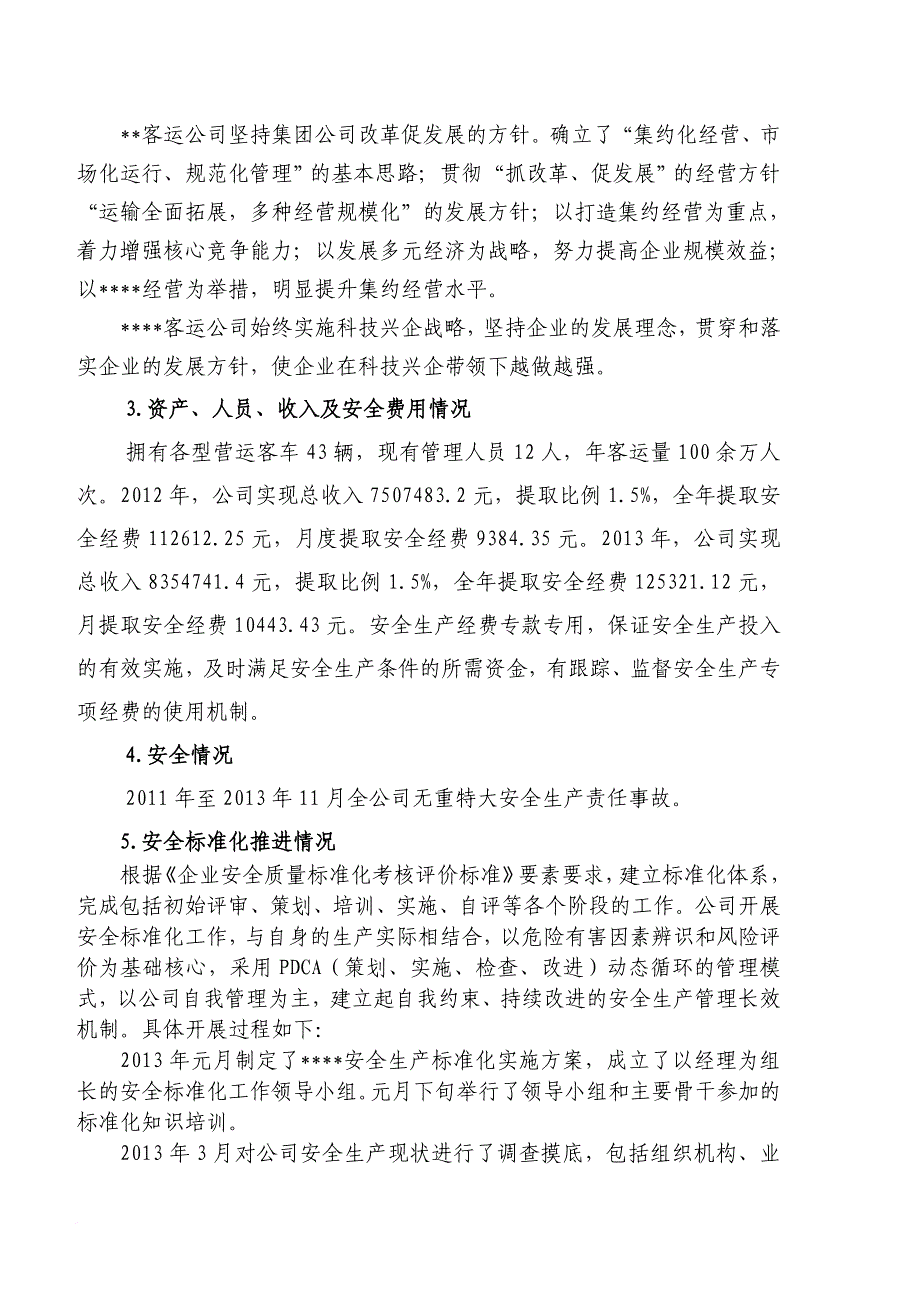 **客运公司坚持集团公司改革促发展的方针。确立了“集约化经营、市场化运行、规范化管理”的基本思路；贯彻“抓改革、促发展”的经营方针“运输全面拓展，多种经营规模化”的发展方针；以打造集约经营为重点，着力增强核心竞争能力；以发展多元经济为战略，努力提高企业规模效益；以****经营为举措，明显提升集约经营水平。

****客运公司始终实施科技兴企战略，坚持企业的发展理念，贯穿和落实企业的发展方针，使企业在科技兴企带领下越做越强。

3.资产、人员、收入及安全费用情况

拥有各型营运客车 43 辆，现有管理人员 12 人，年客运量 100 余万人次。2012 年，公司实现总收入 7507483.2 元，提取比例 1.5%，全年提取安全经费 112612.25 元，月度提取安全经费 9384.35 元。2013 年，公司实现总收入 8354741.4 元，提取比例 1.5%，全年提取安全经费 125321.12 元，月提取安全经费 10443.43 元。安全生产经费专款专用，保证安全生产投入的有效实施，及时满足安全生产条件的所需资金，有跟踪、监督安全生产专项经费的使用机制。

4.安全情况

2011 年至 2013 年 11 月全公司无重特大安全生产责任事故。

5.安全标准化推进情况

根据《企业安全质量标准化考核评价标准》要素要求，建立标准化体系，完成包括初始评审、策划、培训、实施、自评等各个阶段的工作。公司开展安全标准化工作，与自身的生产实际相结合，以危险有害因素辨识和风险评价为基础核心，采用 PDCA（策划、实施、检查、改进）动态循环的管理模式，以公司自我管理为主，建立起自我约束、持续改进的安全生产管理长效机制。具体开展过程如下:

2013 年元月制定了****安全生产标准化实施方案，成立了以经理为组长的安全标准化工作领导小组。元月下旬举行了领导小组和主要骨干参加的标准化知识培训。

2013 年 3 月对公司安全生产现状进行了调查摸底，包括组织机构、业